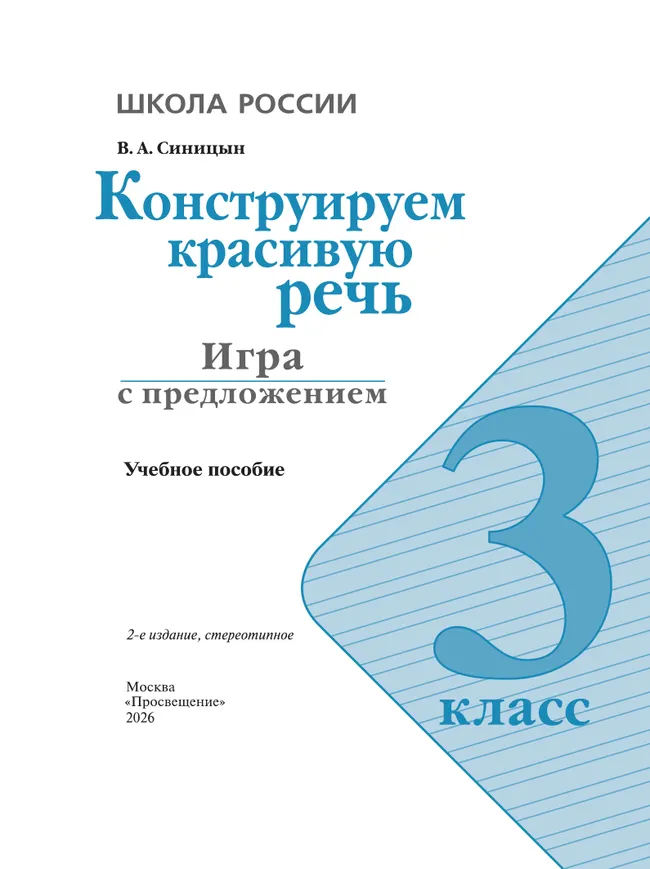 ШКОЛА РОССИИ

В. А. Синицын

Конструируем красивую речь

Игра с предложением

Учебное пособие

3 класс

2-е издание, стереотипное

Москва
«Просвещение»
2026